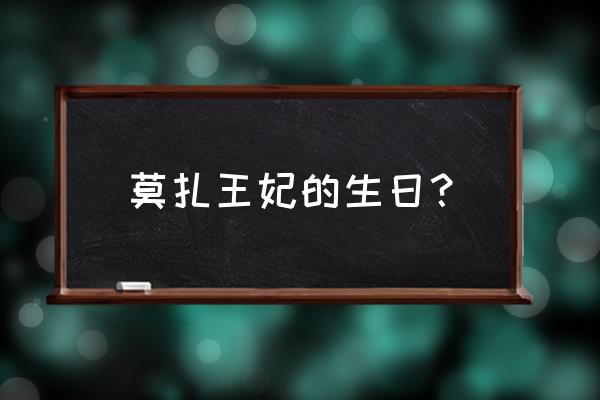 莫扎王妃的生日？